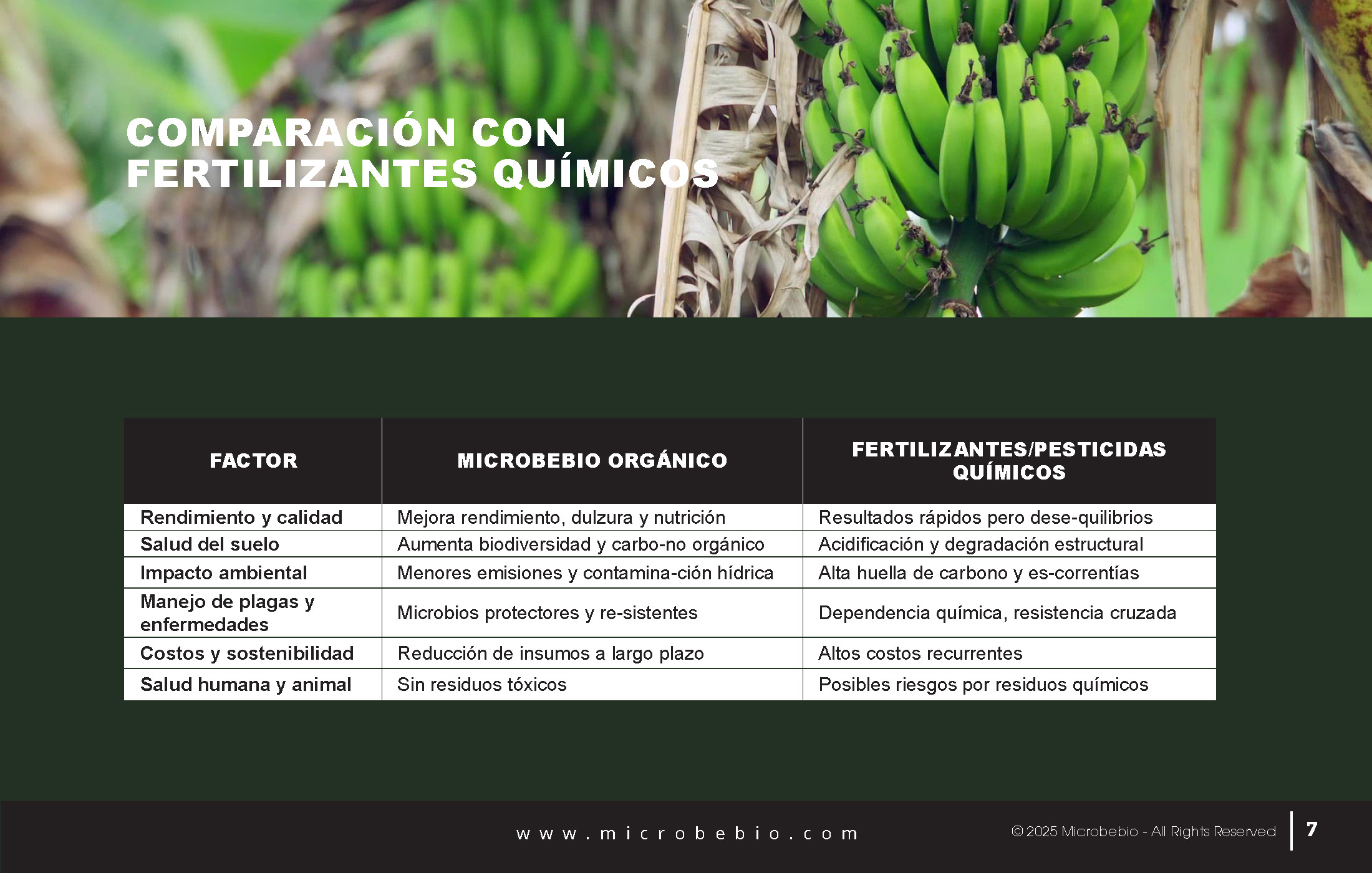 COMPARACIÓN CON FERTILIZANTES QUÍMICOS

| FACTOR | MICROBEBIO ORGÁNICO | FERTILIZANTES/PESTICIDAS QUÍMICOS |
|---|---|---|
| Rendimiento y calidad | Mejora rendimiento, dulzura y nutrición | Resultados rápidos pero dese-quilibrios |
| Salud del suelo | Aumenta biodiversidad y carbo-no orgánico | Acidificación y degradación estructural |
| Impacto ambiental | Menores emisiones y contamina-ción hídrica | Alta huella de carbono y es-correntías |
| Manejo de plagas y enfermedades | Microbios protectores y re-sistentes | Dependencia química, resistencia cruzada |
| Costos y sostenibilidad | Reducción de insumos a largo plazo | Altos costos recurrentes |
| Salud humana y animal | Sin residuos tóxicos | Posibles riesgos por residuos químicos |

www.microbebio.com

© 2025 Microbebio - All Rights Reserved

7